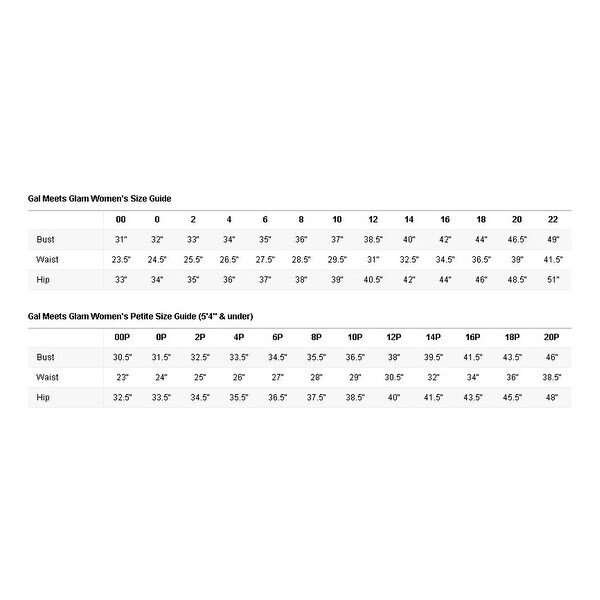 Gal Meets Glam Women's Size Guide

| | 00 | 0 | 2 | 4 | 6 | 8 | 10 | 12 | 14 | 16 | 18 | 20 | 22 |
|---|---|---|---|---|---|---|---|---|---|---|---|---|---|
| Bust | 31" | 32" | 33" | 34" | 35" | 36" | 37" | 38.5" | 40" | 42" | 44" | 46.5" | 49" |
| Waist | 23.5" | 24.5" | 25.5" | 26.5" | 27.5" | 28.5" | 29.5" | 31" | 32.5" | 34.5" | 36.5" | 39" | 41.5" |
| Hip | 33" | 34" | 35" | 36" | 37" | 38" | 39" | 40.5" | 42" | 44" | 46" | 48.5" | 51" |

Gal Meets Glam Women's Petite Size Guide (5'4" & under)

| | 00P | 0P | 2P | 4P | 6P | 8P | 10P | 12P | 14P | 16P | 18P | 20P |
|---|---|---|---|---|---|---|---|---|---|---|---|---|
| Bust | 30.5" | 31.5" | 32.5" | 33.5" | 34.5" | 35.5" | 36.5" | 38" | 39.5" | 41.5" | 43.5" | 46" |
| Waist | 23" | 24" | 25" | 26" | 27" | 28" | 29" | 30.5" | 32" | 34" | 36" | 38.5" |
| Hip | 32.5" | 33.5" | 34.5" | 35.5" | 36.5" | 37.5" | 38.5" | 40" | 41.5" | 43.5" | 45.5" | 48" |